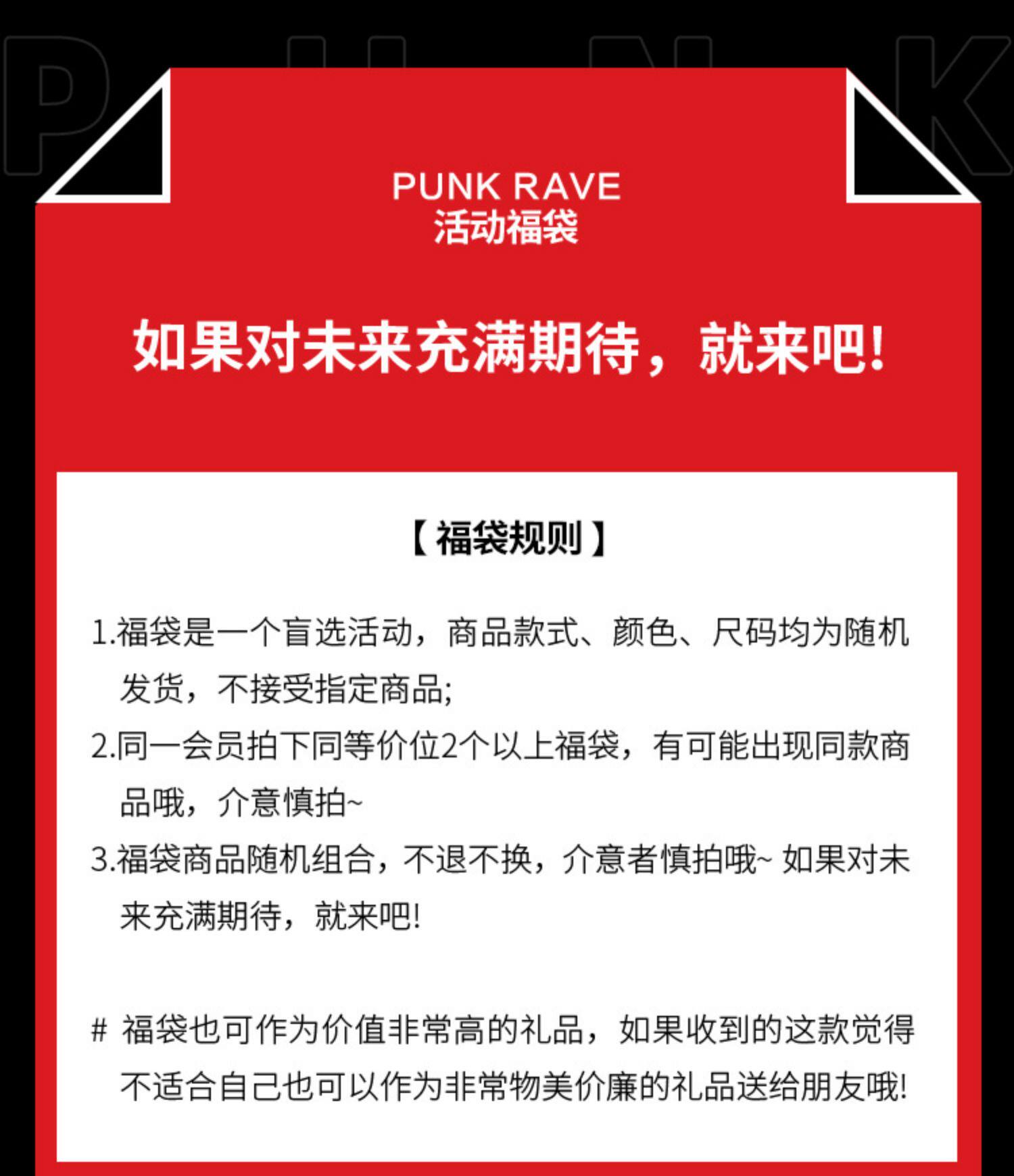 PUNK

PUNK RAVE
活动福袋

如果对未来充满期待，就来吧！

【福袋规则】

1.福袋是一个盲选活动，商品款式、颜色、尺码均为随机发货，不接受指定商品;

2.同一会员拍下同等价位2个以上福袋，有可能出现同款商品哦，介意慎拍~

3.福袋商品随机组合，不退不换，介意者慎拍哦~ 如果对未来充满期待，就来吧!

# 福袋也可作为价值非常高的礼品，如果收到的这款觉得不适合自己也可以作为非常物美价廉的礼品送给朋友哦!